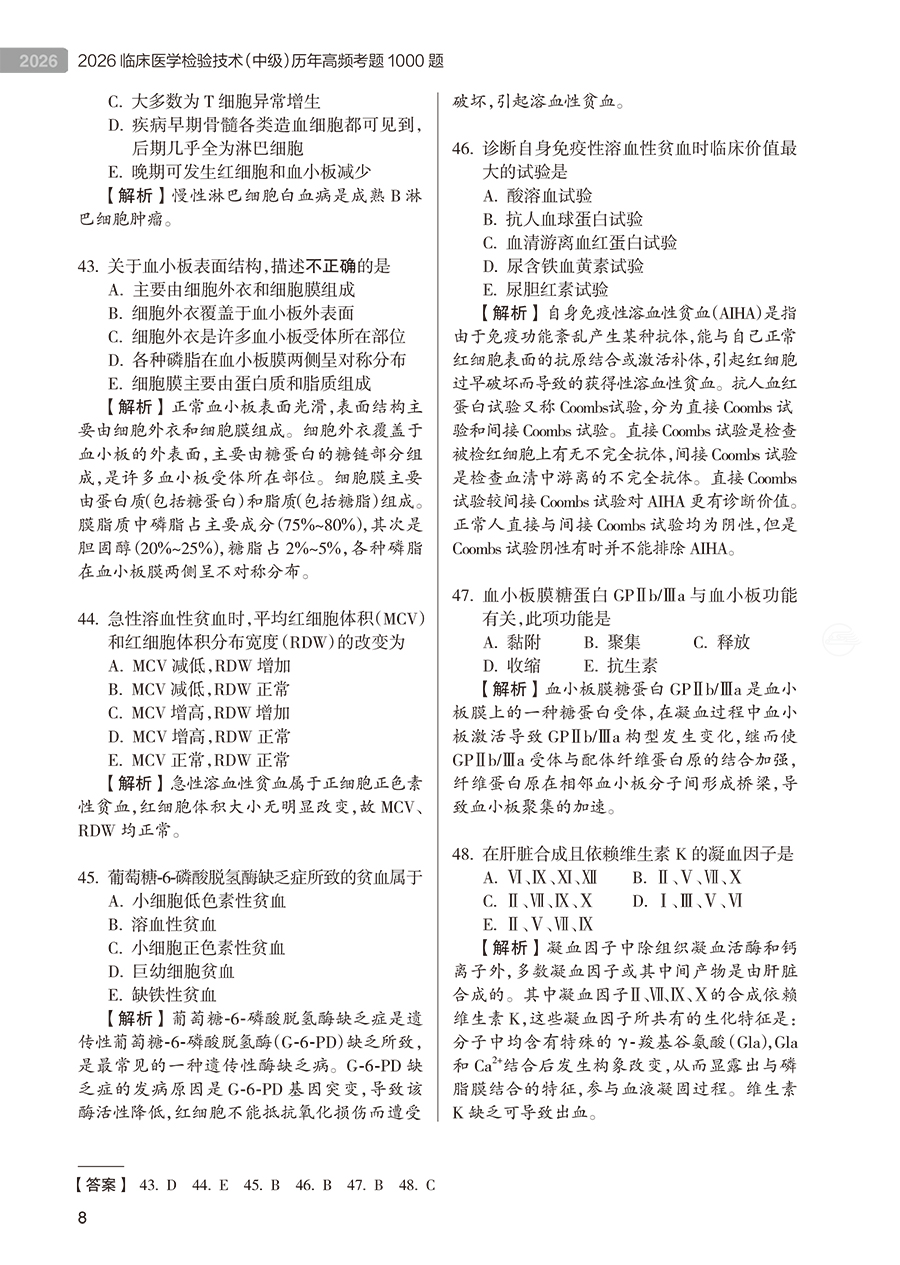 2026 2026 临床医学检验技术（中级）历年高频考题 1000 题

C. 大多数为 T 细胞异常增生
D. 疾病早期骨髓各类造血细胞都可见到，后期几乎全为淋巴细胞
E. 晚期可发生红细胞和血小板减少
【解析】慢性淋巴细胞白血病是成熟 B 淋巴细胞肿瘤。

43. 关于血小板表面结构，描述不正确的是
A. 主要由细胞外衣和细胞膜组成
B. 细胞外衣覆盖于血小板外表面
C. 细胞外衣是许多血小板受体所在部位
D. 各种磷脂在血小板膜两侧呈对称分布
E. 细胞膜主要由蛋白质和脂质组成
【解析】正常血小板表面光滑，表面结构主要由细胞外衣和细胞膜组成。细胞外衣覆盖于血小板的外表面，主要由糖蛋白的糖链部分组成，是许多血小板受体所在部位。细胞膜主要由蛋白质（包括糖蛋白）和脂质（包括糖脂）组成。膜脂质中磷脂占主要成分（75%~80%），其次是胆固醇（20%~25%），糖脂占 2%~5%，各种磷脂在血小板膜两侧呈不对称分布。

44. 急性溶血性贫血时，平均红细胞体积（MCV）和红细胞体积分布宽度（RDW）的改变为
A. MCV 减低，RDW 增加
B. MCV 减低，RDW 正常
C. MCV 增高，RDW 增加
D. MCV 增高，RDW 正常
E. MCV 正常，RDW 正常
【解析】急性溶血性贫血属于正细胞正色素性贫血，红细胞体积大小无明显改变，故 MCV、RDW 均正常。

45. 葡萄糖-6-磷酸脱氢酶缺乏症所致的贫血属于
A. 小细胞低色素性贫血
B. 溶血性贫血
C. 小细胞正色素性贫血
D. 巨幼细胞贫血
E. 缺铁性贫血
【解析】葡萄糖-6-磷酸脱氢酶缺乏症是遗传性葡萄糖-6-磷酸脱氢酶（G-6-PD）缺乏所致，是最常见的一种遗传性酶缺乏病。G-6-PD 缺乏症的发病原因是 G-6-PD 基因突变，导致该酶活性降低，红细胞不能抵抗氧化损伤而遭受破坏，引起溶血性贫血。

46. 诊断自身免疫性溶血性贫血时临床价值最大的试验是
A. 酸溶血试验
B. 抗人血球蛋白试验
C. 血清游离血红蛋白试验
D. 尿含铁血黄素试验
E. 尿胆红素试验
【解析】自身免疫性溶血性贫血（AIHA）是指由于免疫功能紊乱产生某种抗体，能与自己正常红细胞表面的抗原结合或激活补体，引起红细胞过早破坏而导致的获得性溶血性贫血。抗人血红蛋白试验又称 Coombs试验，分为直接 Coombs 试验和间接 Coombs 试验。直接 Coombs 试验是检查被检红细胞上有无不完全抗体，间接 Coombs 试验是检查血清中游离的不完全抗体。直接 Coombs 试验较间接 Coombs 试验对 AIHA 更有诊断价值。正常人直接与间接 Coombs 试验均为阴性，但是 Coombs 试验阴性有时并不能排除 AIHA。

47. 血小板膜糖蛋白 GPⅡb/Ⅲa 与血小板功能有关，此项功能是
A. 黏附　B. 聚集　C. 释放
D. 收缩　E. 抗生素
【解析】血小板膜糖蛋白 GPⅡb/Ⅲa 是血小板膜上的一种糖蛋白受体，在凝血过程中血小板激活导致 GPⅡb/Ⅲa 构型发生变化，继而使 GPⅡb/Ⅲa 受体与配体纤维蛋白原的结合加强，纤维蛋白原在相邻血小板分子间形成桥梁，导致血小板聚集的加速。

48. 在肝脏合成且依赖维生素 K 的凝血因子是
A. Ⅵ、Ⅸ、Ⅺ、Ⅻ　B. Ⅱ、Ⅴ、Ⅶ、Ⅹ
C. Ⅱ、Ⅶ、Ⅸ、Ⅹ　D. Ⅰ、Ⅲ、Ⅴ、Ⅵ
E. Ⅱ、Ⅴ、Ⅶ、Ⅸ
【解析】凝血因子中除组织凝血活酶和钙离子外，多数凝血因子或其中间产物是由肝脏合成的。其中凝血因子Ⅱ、Ⅶ、Ⅸ、Ⅹ的合成依赖维生素 K，这些凝血因子所共有的生化特征是：分子中均含有特殊的 γ-羧基谷氨酸（Gla），Gla 和 $Ca^{2+}$结合后发生构象改变，从而显露出与磷脂膜结合的特征，参与血液凝固过程。维生素 K 缺乏可导致出血。

【答案】 43. D　44. E　45. B　46. B　47. B　48. C

8